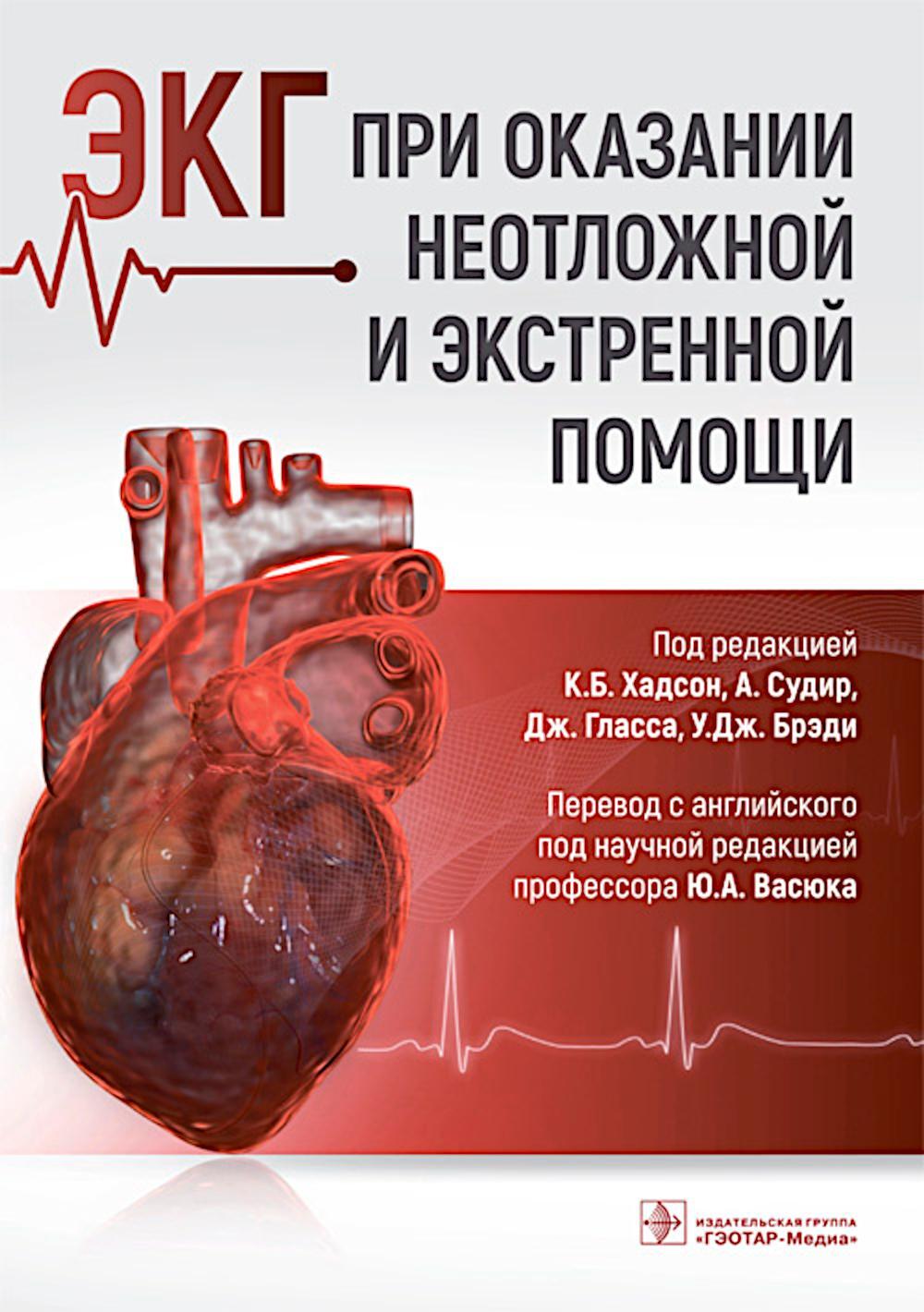 ЭКГ

ПРИ ОКАЗАНИИ НЕОТЛОЖНОЙ И ЭКСТРЕННОЙ ПОМОЩИ

Под редакцией
К.Б. Хадсон, А. Судир,
Дж. Гласса, У.Дж. Брэди

Перевод с английского
под научной редакцией
профессора Ю.А. Васюка

ИЗДАТЕЛЬСКАЯ ГРУППА
«ГЭОТАР-Медиа»